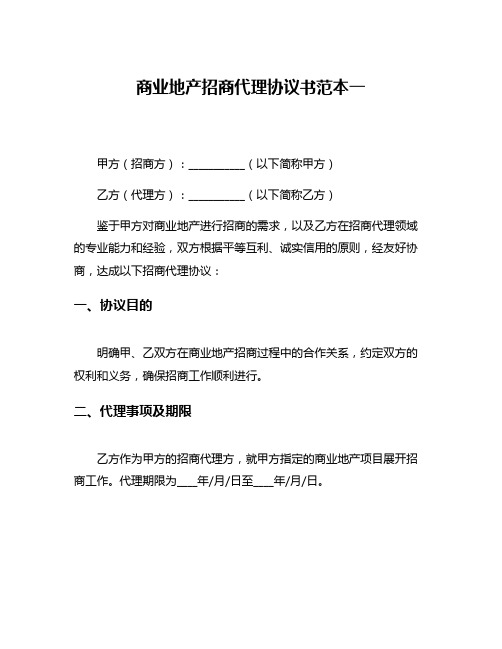 商业地产招商代理协议书范本一

甲方（招商方）：__________（以下简称甲方）

乙方（代理方）：__________（以下简称乙方）

鉴于甲方对商业地产进行招商的需求，以及乙方在招商代理领域的专业能力和经验，双方根据平等互利、诚实信用的原则，经友好协商，达成以下招商代理协议：

一、协议目的

明确甲、乙双方在商业地产招商过程中的合作关系，约定双方的权利和义务，确保招商工作顺利进行。

二、代理事项及期限

乙方作为甲方的招商代理方，就甲方指定的商业地产项目展开招商工作。代理期限为____年/月/日至____年/月/日。